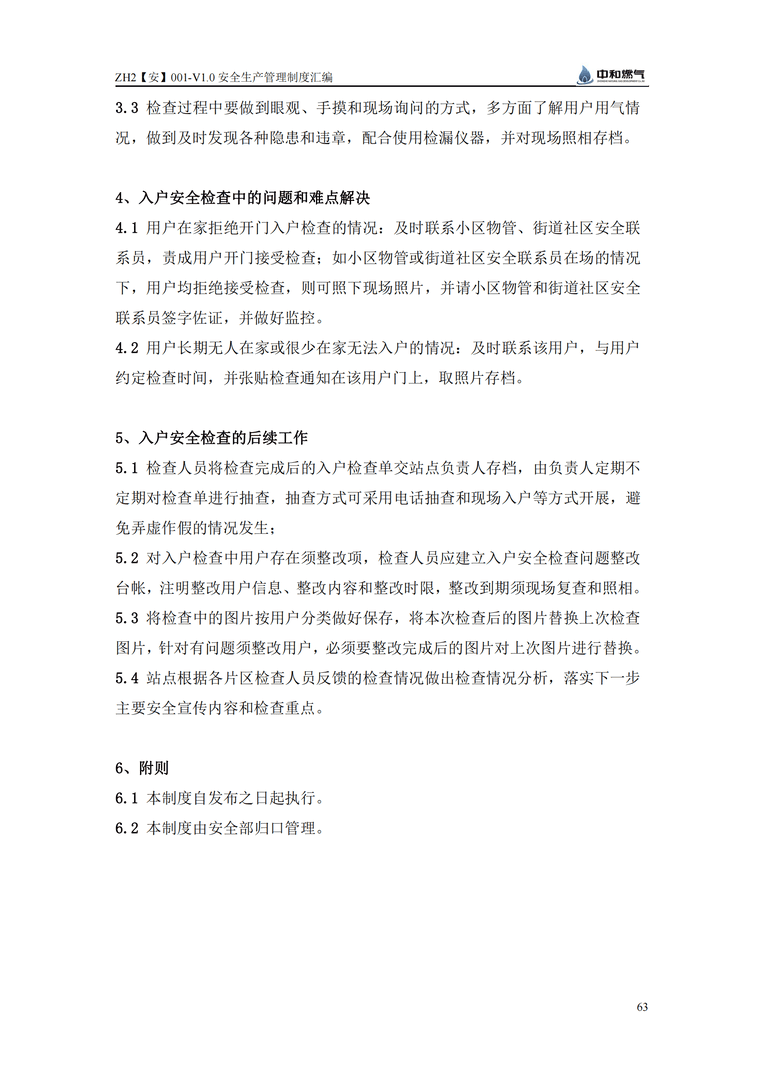 ZH2【安】001-V1.0 安全生产管理制度汇编

中和燃气

3.3 检查过程中要做到眼观、手摸和现场询问的方式，多方面了解用户用气情况，做到及时发现各种隐患和违章，配合使用检漏仪器，并对现场照相存档。

4、入户安全检查中的问题和难点解决

4.1 用户在家拒绝开门入户检查的情况：及时联系小区物管、街道社区安全联系员，责成用户开门接受检查；如小区物管或街道社区安全联系员在场的情况下，用户均拒绝接受检查，则可照下现场照片，并请小区物管和街道社区安全联系员签字佐证，并做好监控。

4.2 用户长期无人在家或很少在家无法入户的情况：及时联系该用户，与用户约定检查时间，并张贴检查通知在该用户门上，取照片存档。

5、入户安全检查的后续工作

5.1 检查人员将检查完成后的入户检查单交站点负责人存档，由负责人定期不定期对检查单进行抽查，抽查方式可采用电话抽查和现场入户等方式开展，避免弄虚作假的情况发生；

5.2 对入户检查中用户存在须整改项，检查人员应建立入户安全检查问题整改台帐，注明整改用户信息、整改内容和整改时限，整改到期须现场复查和照相。

5.3 将检查中的图片按用户分类做好保存，将本次检查后的图片替换上次检查图片，针对有问题须整改用户，必须要整改完成后的图片对上次图片进行替换。

5.4 站点根据各片区检查人员反馈的检查情况做出检查情况分析，落实下一步主要安全宣传内容和检查重点。

6、附则

6.1 本制度自发布之日起执行。

6.2 本制度由安全部归口管理。

63